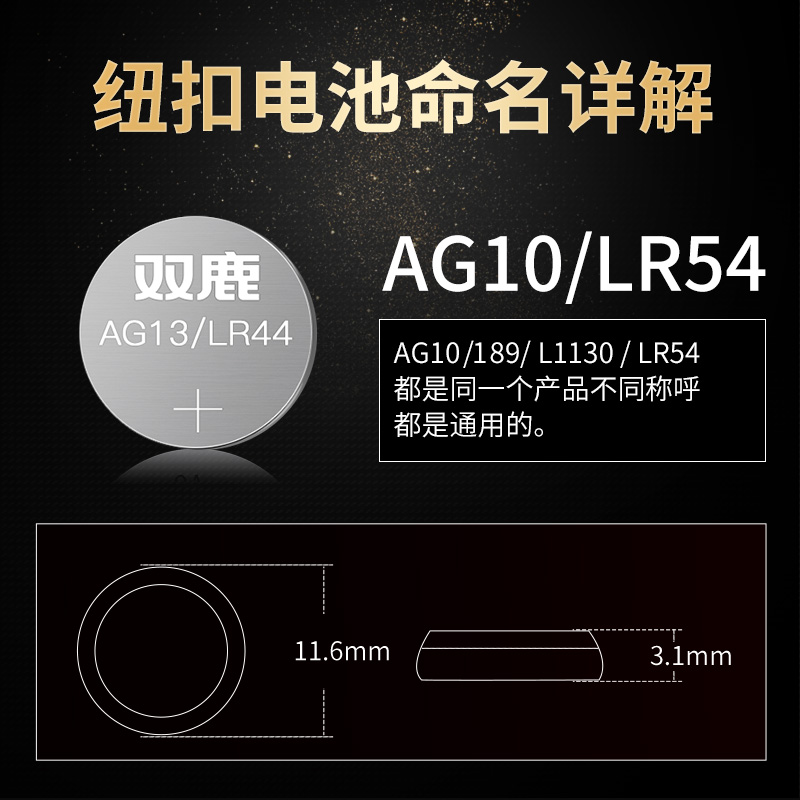 纽扣电池命名详解

双鹿
AG13/LR44
+

AG10/LR54

AG10/189/ L1130 / LR54
都是同一个产品不同称呼
都是通用的。

11.6mm

3.1mm